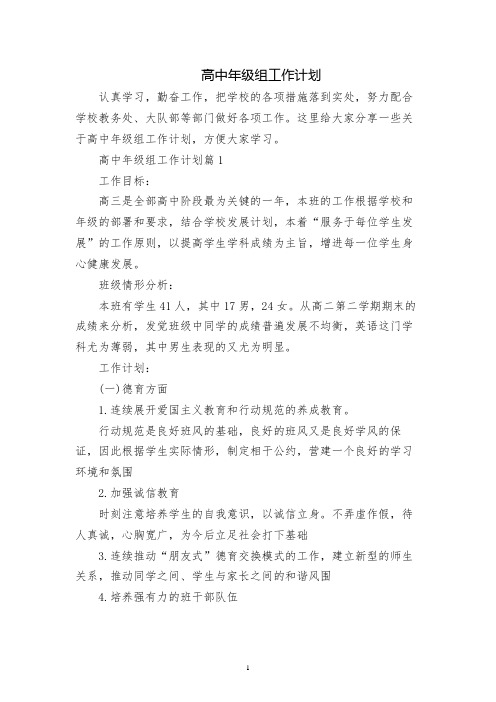 高中年级组工作计划

认真学习，勤奋工作，把学校的各项措施落到实处，努力配合学校教务处、大队部等部门做好各项工作。这里给大家分享一些关于高中年级组工作计划，方便大家学习。

高中年级组工作计划篇1

工作目标：

高三是全部高中阶段最为关键的一年，本班的工作根据学校和年级的部署和要求，结合学校发展计划，本着“服务于每位学生发展”的工作原则，以提高学生学科成绩为主旨，增进每一位学生身心健康发展。

班级情形分析：

本班有学生41人，其中17男，24女。从高二第二学期期末的成绩来分析，发觉班级中同学的成绩普遍发展不均衡，英语这门学科尤为薄弱，其中男生表现的又尤为明显。

工作计划：

(一)德育方面

1.连续展开爱国主义教育和行动规范的养成教育。

行动规范是良好班风的基础，良好的班风又是良好学风的保证，因此根据学生实际情形，制定相干公约，营建一个良好的学习环境和氛围

2.加强诚信教育

时刻注意培养学生的自我意识，以诚信立身。不弄虚作假，待人真诚，心胸宽广，为今后立足社会打下基础

3.连续推动“朋友式”德育交换模式的工作，建立新型的师生关系，推动同学之间、学生与家长之间的和谐风围

4.培养强有力的班干部队伍

1